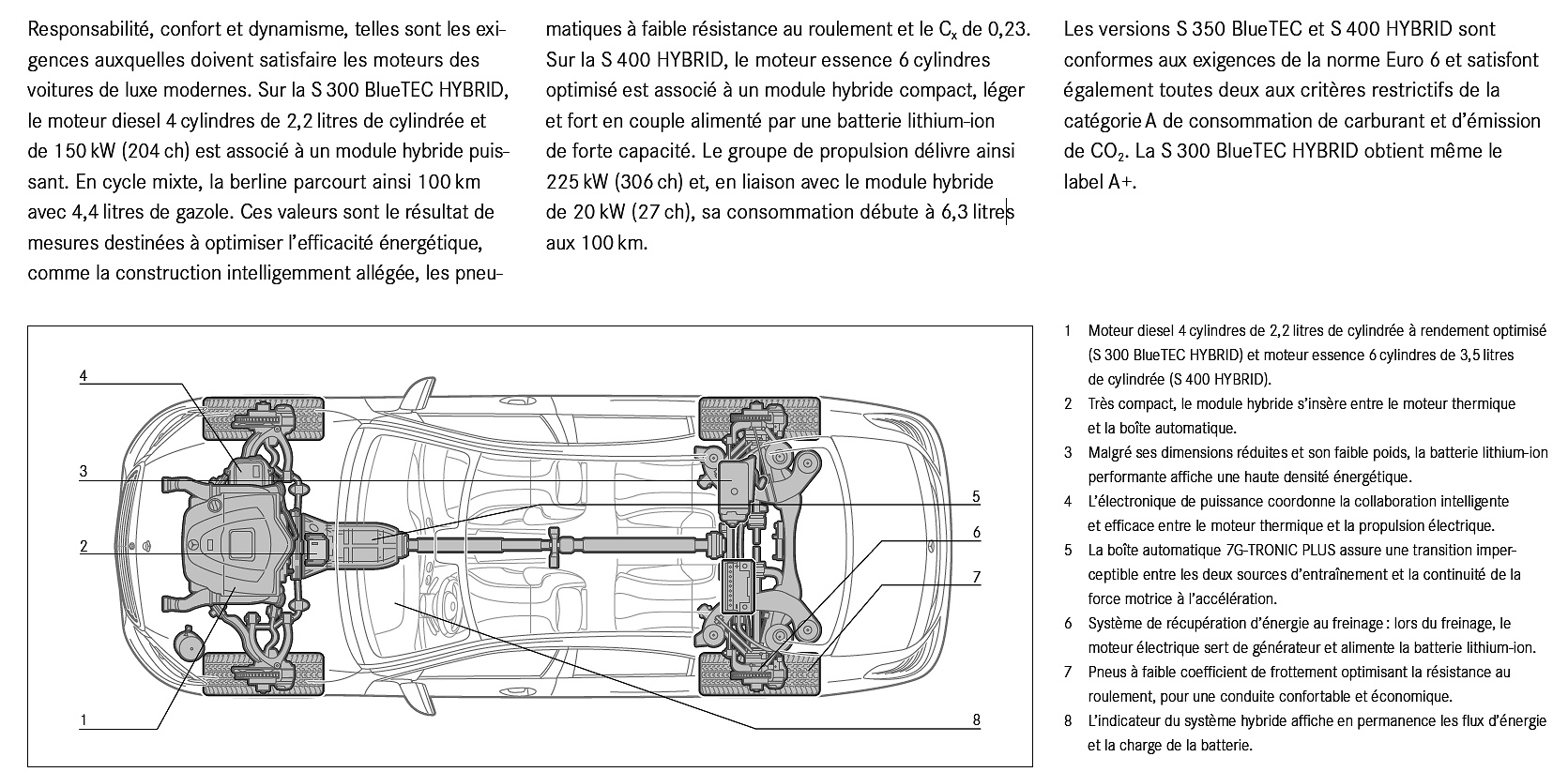 Responsabilité, confort et dynamisme, telles sont les exigences auxquelles doivent satisfaire les moteurs des voitures de luxe modernes. Sur la S 300 BlueTEC HYBRID, le moteur diesel 4 cylindres de 2,2 litres de cylindrée et de 150 kW (204 ch) est associé à un module hybride puissant. En cycle mixte, la berline parcourt ainsi 100 km avec 4,4 litres de gazole. Ces valeurs sont le résultat de mesures destinées à optimiser l'efficacité énergétique, comme la construction intelligemment allégée, les pneumatiques à faible résistance au roulement et le $C_x$ de 0,23. Sur la S 400 HYBRID, le moteur essence 6 cylindres optimisé est associé à un module hybride compact, léger et fort en couple alimenté par une batterie lithium-ion de forte capacité. Le groupe de propulsion délivre ainsi 225 kW (306 ch) et, en liaison avec le module hybride de 20 kW (27 ch), sa consommation débute à 6,3 litres aux 100 km.

Les versions S 350 BlueTEC et S 400 HYBRID sont conformes aux exigences de la norme Euro 6 et satisfont également toutes deux aux critères restrictifs de la catégorie A de consommation de carburant et d'émission de $CO_2$. La S 300 BlueTEC HYBRID obtient même le label A+.

4
3
2
1
5
6
7
8

1 Moteur diesel 4 cylindres de 2,2 litres de cylindrée à rendement optimisé (S 300 BlueTEC HYBRID) et moteur essence 6 cylindres de 3,5 litres de cylindrée (S 400 HYBRID).
2 Très compact, le module hybride s'insère entre le moteur thermique et la boîte automatique.
3 Malgré ses dimensions réduites et son faible poids, la batterie lithium-ion performante affiche une haute densité énergétique.
4 L'électronique de puissance coordonne la collaboration intelligente et efficace entre le moteur thermique et la propulsion électrique.
5 La boîte automatique 7G-TRONIC PLUS assure une transition imperceptible entre les deux sources d'entraînement et la continuité de la force motrice à l'accélération.
6 Système de récupération d'énergie au freinage : lors du freinage, le moteur électrique sert de générateur et alimente la batterie lithium-ion.
7 Pneus à faible coefficient de frottement optimisant la résistance au roulement, pour une conduite confortable et économique.
8 L'indicateur du système hybride affiche en permanence les flux d'énergie et la charge de la batterie.